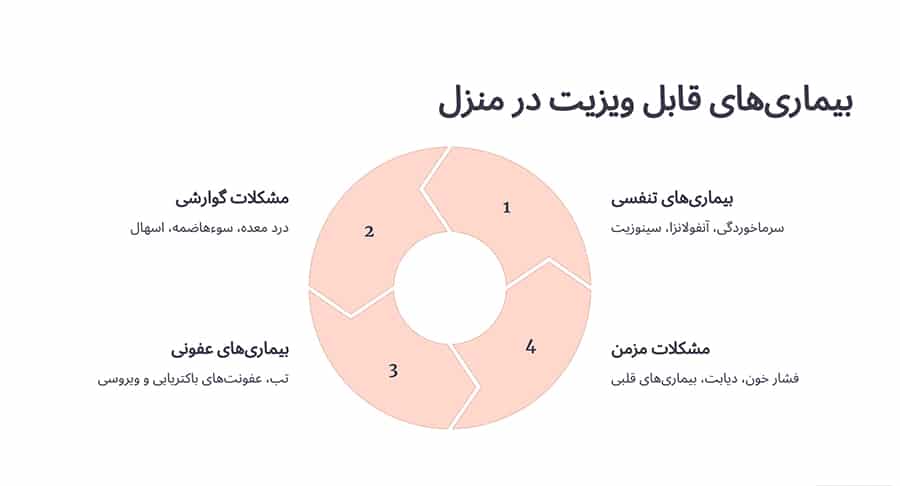 بیماری‌های قابل ویزیت در منزل

بیماری‌های تنفسی
سرماخوردگی، آنفولانزا، سینوزیت

1

مشکلات گوارشی
درد معده، سوءهاضمه، اسهال

2

بیماری‌های عفونی
تب، عفونت‌های باکتریایی و ویروسی

3

مشکلات مزمن
فشار خون، دیابت، بیماری‌های قلبی

4